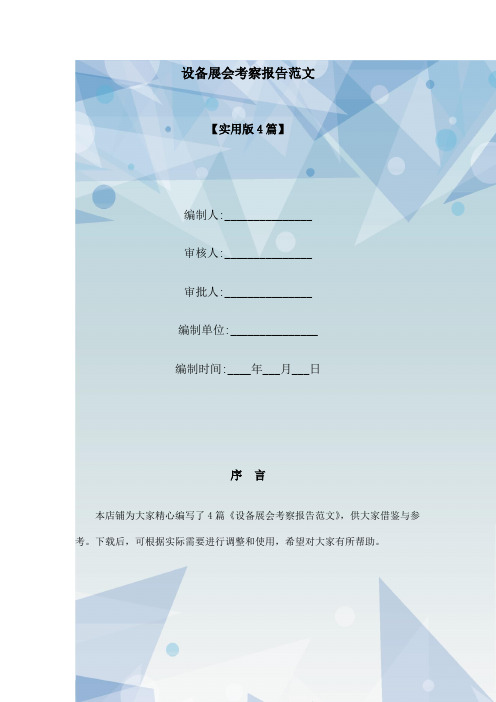 设备展会考察报告范文

【实用版4篇】

编制人:______________

审核人:______________

审批人:______________

编制单位:______________

编制时间:____年___月___日

序 言

本店铺为大家精心编写了4篇《设备展会考察报告范文》，供大家借鉴与参考。下载后，可根据实际需要进行调整和使用，希望对大家有所帮助。